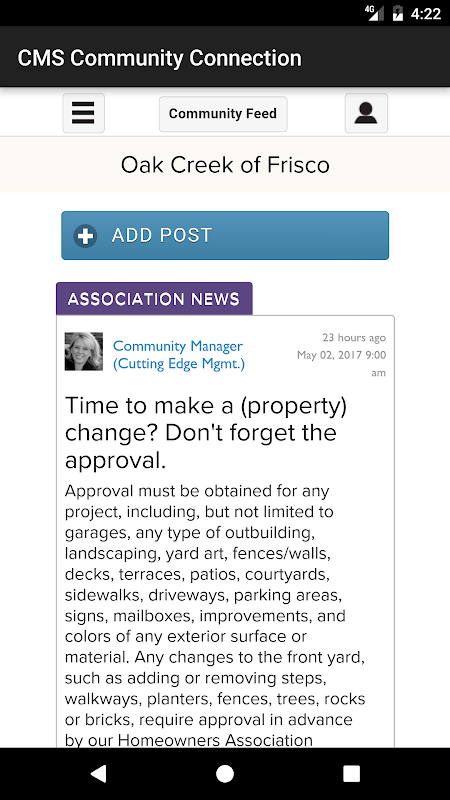 4G 4:22

CMS Community Connection

Community Feed

Oak Creek of Frisco

ADD POST

ASSOCIATION NEWS

Community Manager (Cutting Edge Mgmt.)

23 hours ago
May 02, 2017 9:00 am

Time to make a (property) change? Don't forget the approval.

Approval must be obtained for any project, including, but not limited to garages, any type of outbuilding, landscaping, yard art, fences/walls, decks, terraces, patios, courtyards, sidewalks, driveways, parking areas, signs, mailboxes, improvements, and colors of any exterior surface or material. Any changes to the front yard, such as adding or removing steps, walkways, planters, fences, trees, rocks or bricks, require approval in advance by our Homeowners Association